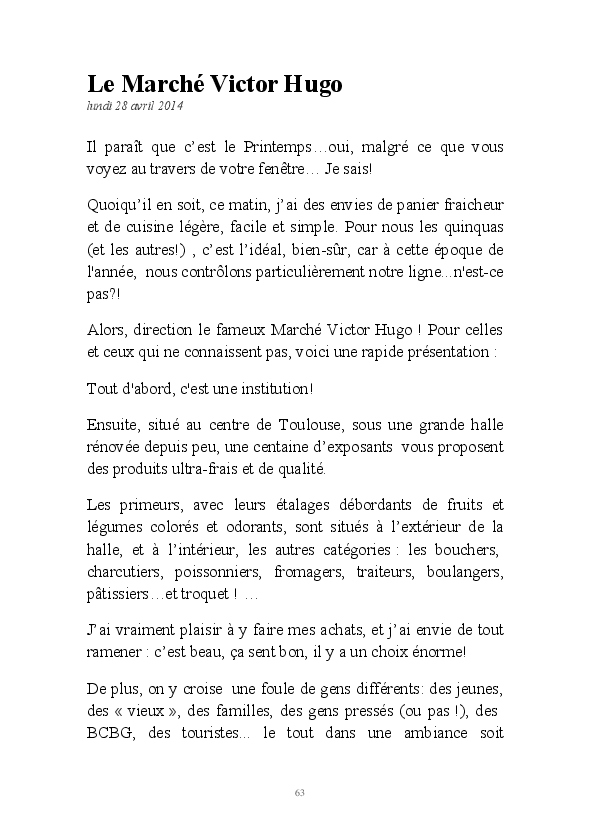 Le Marché Victor Hugo
lundi 28 avril 2014

Il paraît que c'est le Printemps…oui, malgré ce que vous voyez au travers de votre fenêtre… Je sais!

Quoiqu'il en soit, ce matin, j'ai des envies de panier fraicheur et de cuisine légère, facile et simple. Pour nous les quinquas (et les autres!) , c'est l'idéal, bien-sûr, car à cette époque de l'année, nous contrôlons particulièrement notre ligne...n'est-ce pas?!

Alors, direction le fameux Marché Victor Hugo ! Pour celles et ceux qui ne connaissent pas, voici une rapide présentation :

Tout d'abord, c'est une institution!

Ensuite, situé au centre de Toulouse, sous une grande halle rénovée depuis peu, une centaine d'exposants vous proposent des produits ultra-frais et de qualité.

Les primeurs, avec leurs étalages débordants de fruits et légumes colorés et odorants, sont situés à l'extérieur de la halle, et à l'intérieur, les autres catégories : les bouchers, charcutiers, poissonniers, fromagers, traiteurs, boulangers, pâtissiers…et troquet ! …

J'ai vraiment plaisir à y faire mes achats, et j'ai envie de tout ramener : c'est beau, ça sent bon, il y a un choix énorme!

De plus, on y croise une foule de gens différents: des jeunes, des « vieux », des familles, des gens pressés (ou pas !), des BCBG, des touristes... le tout dans une ambiance soit

63